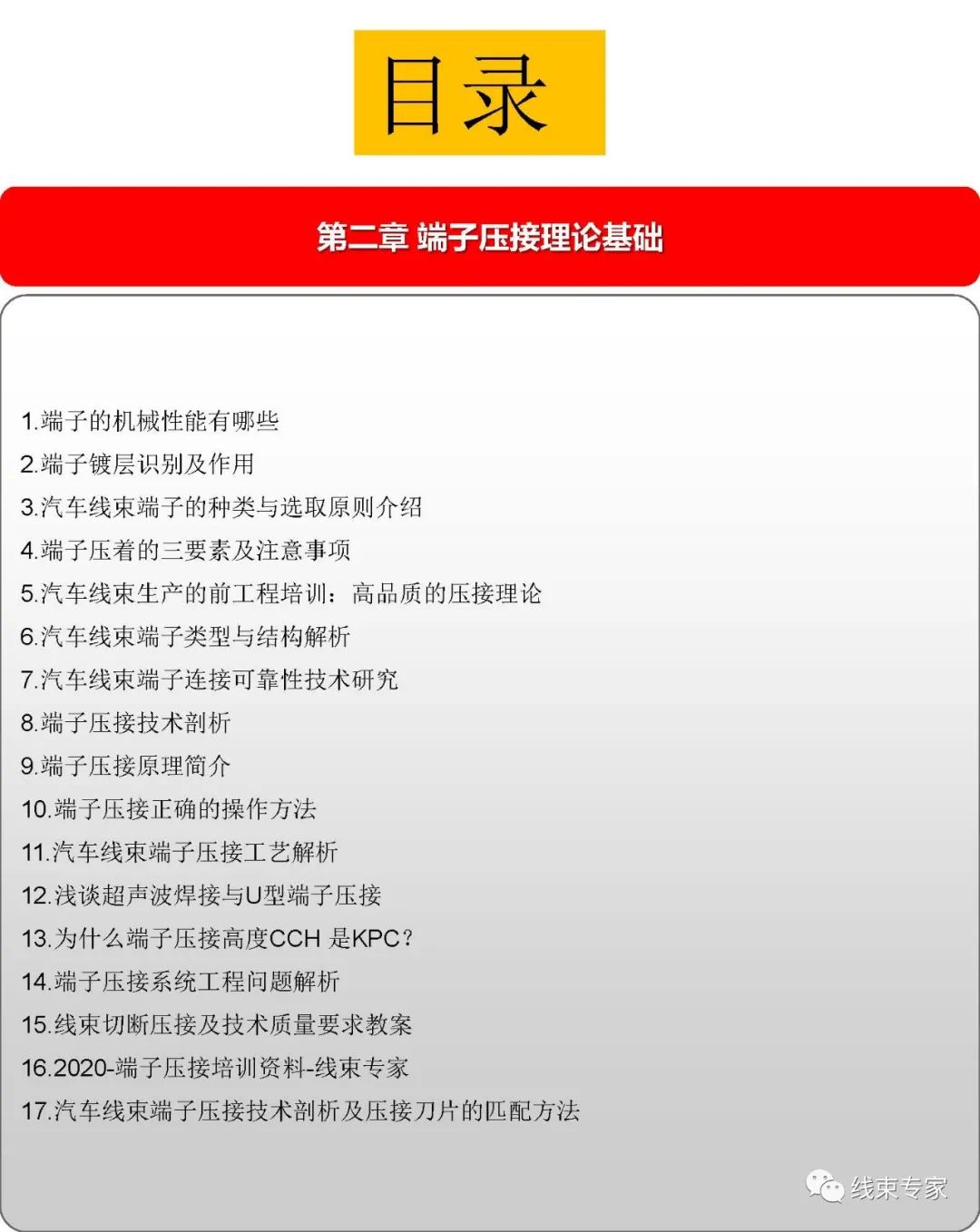 目录

第二章 端子压接理论基础

1.端子的机械性能有哪些
2.端子镀层识别及作用
3.汽车线束端子的种类与选取原则介绍
4.端子压着的三要素及注意事项
5.汽车线束生产的前工程培训：高品质的压接理论
6.汽车线束端子类型与结构解析
7.汽车线束端子连接可靠性技术研究
8.端子压接技术剖析
9.端子压接原理简介
10.端子压接正确的操作方法
11.汽车线束端子压接工艺解析
12.浅谈超声波焊接与U型端子压接
13.为什么端子压接高度CCH 是KPC？
14.端子压接系统工程问题解析
15.线束切断压接及技术质量要求教案
16.2020-端子压接培训资料-线束专家
17.汽车线束端子压接技术剖析及压接刀片的匹配方法

线束专家